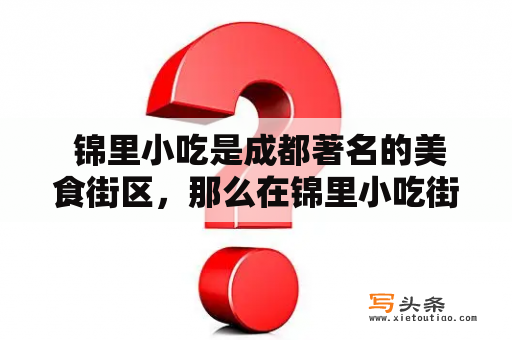 锦里小吃是成都著名的美食街区，那么在锦里小吃街

写头条
www.xietoutiao.com